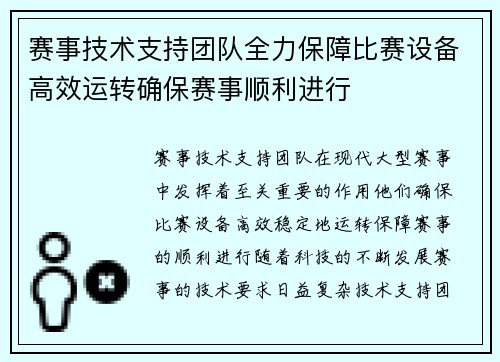 赛事技术支持团队全力保障比赛设备高效运转确保赛事顺利进行

赛事技术支持团队在现代大型赛事中发挥着至关重要的作用他们确保比赛设备高效稳定地运转保障赛事的顺利进行随着科技的不断发展赛事的技术要求日益复杂技术支持团